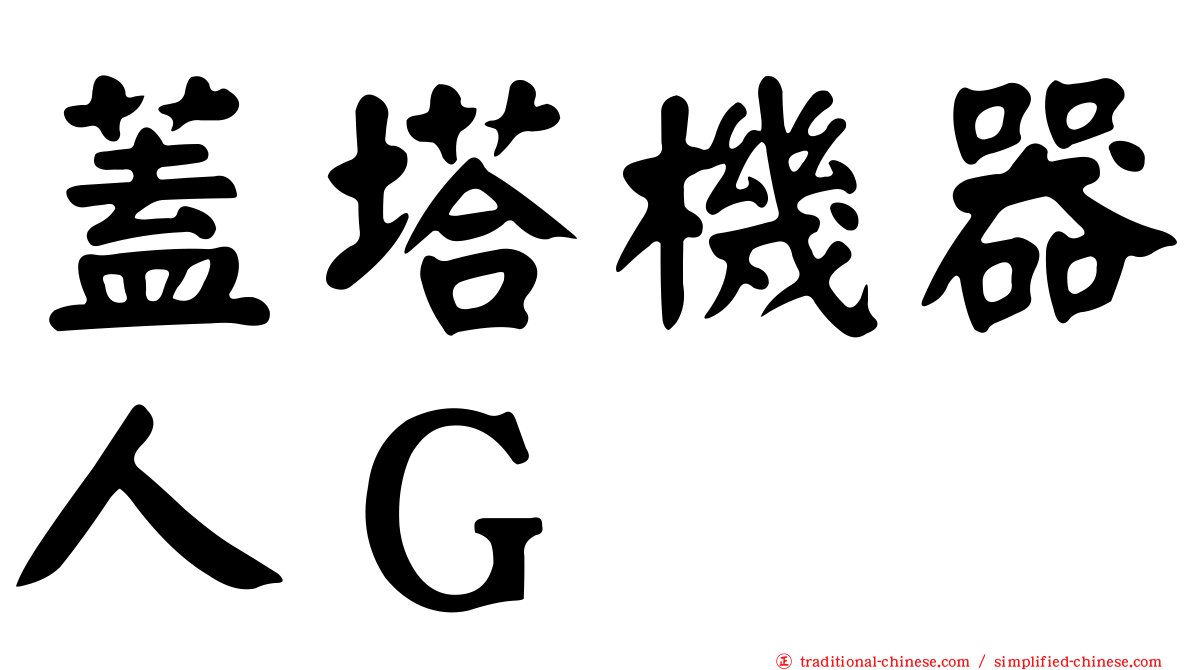 蓋塔機器人G

㊣ traditional-chinese.com / simplified-chinese.com